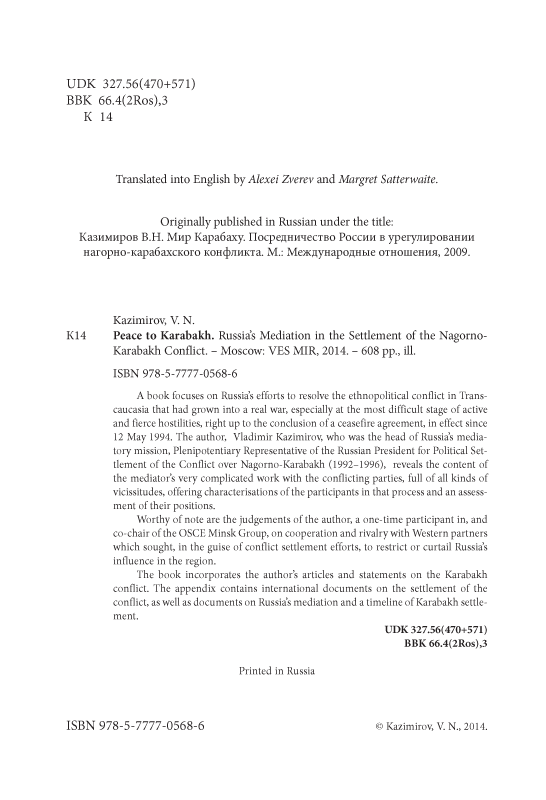 UDK 327.56(470+571)
BBK 66.4(2Ros),3
K 14

Translated into English by Alexei Zverev and Margret Satterwaite.

Originally published in Russian under the title:
Казимиров В.Н. Мир Карабаху. Посредничество России в урегулировании нагорно-карабахского конфликта. М.: Международные отношения, 2009.

Kazimirov, V. N.
K14 Peace to Karabakh. Russia's Mediation in the Settlement of the Nagorno-Karabakh Conflict. – Moscow: VES MIR, 2014. – 608 pp., ill.

ISBN 978-5-7777-0568-6

A book focuses on Russia's efforts to resolve the ethnopolitical conflict in Transcaucasia that had grown into a real war, especially at the most difficult stage of active and fierce hostilities, right up to the conclusion of a ceasefire agreement, in effect since 12 May 1994. The author, Vladimir Kazimirov, who was the head of Russia's mediatory mission, Plenipotentiary Representative of the Russian President for Political Settlement of the Conflict over Nagorno-Karabakh (1992–1996), reveals the content of the mediator's very complicated work with the conflicting parties, full of all kinds of vicissitudes, offering characterisations of the participants in that process and an assessment of their positions.

Worthy of note are the judgements of the author, a one-time participant in, and co-chair of the OSCE Minsk Group, on cooperation and rivalry with Western partners which sought, in the guise of conflict settlement efforts, to restrict or curtail Russia's influence in the region.

The book incorporates the author's articles and statements on the Karabakh conflict. The appendix contains international documents on the settlement of the conflict, as well as documents on Russia's mediation and a timeline of Karabakh settlement.

UDK 327.56(470+571)
BBK 66.4(2Ros),3

Printed in Russia

ISBN 978-5-7777-0568-6

© Kazimirov, V. N., 2014.